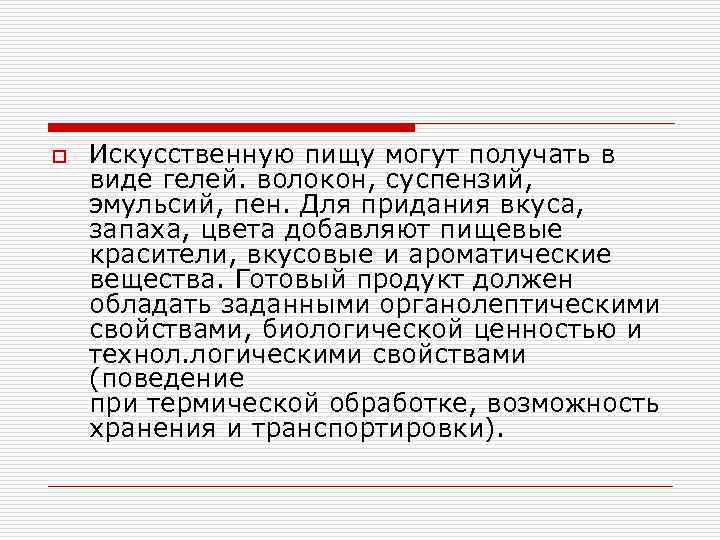 Искусственную пищу могут получать в виде гелей. волокон, суспензий, эмульсий, пен. Для придания вкуса, запаха, цвета добавляют пищевые красители, вкусовые и ароматические вещества. Готовый продукт должен обладать заданными органолептическими свойствами, биологической ценностью и технол.логическими свойствами (поведение
при термической обработке, возможность хранения и транспортировки).